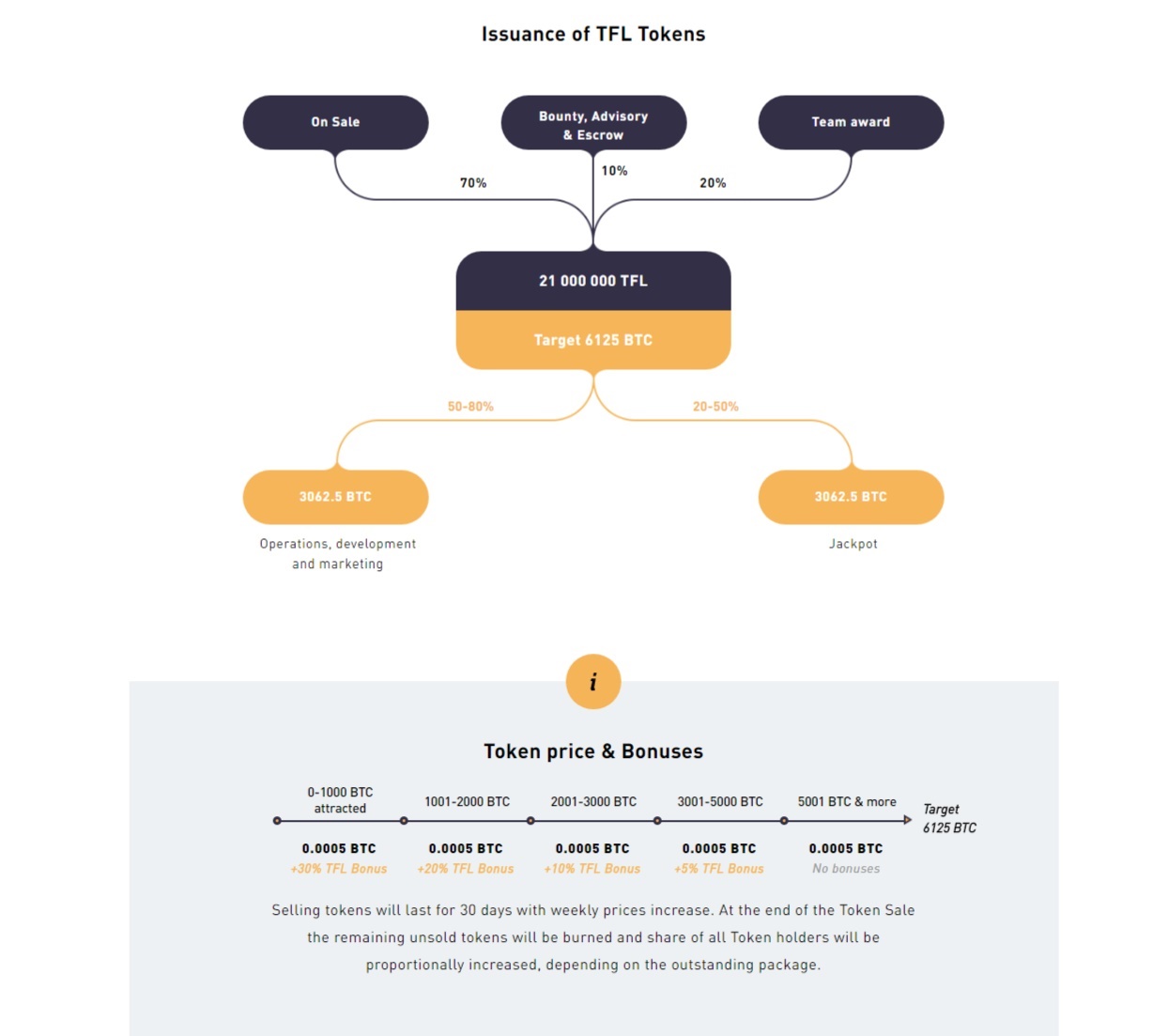 Issuance of TFL Tokens

On Sale

Bounty, Advisory & Escrow

Team award

70%

10%

20%

21 000 000 TFL

Target 6125 BTC

50-80%

20-50%

3062.5 BTC

Operations, development and marketing

3062.5 BTC

Jackpot

i

Token price & Bonuses

0-1000 BTC attracted

1001-2000 BTC

2001-3000 BTC

3001-5000 BTC

5001 BTC & more

Target 6125 BTC

0.0005 BTC
+30% TFL Bonus

0.0005 BTC
+20% TFL Bonus

0.0005 BTC
+10% TFL Bonus

0.0005 BTC
+5% TFL Bonus

0.0005 BTC
No bonuses

Selling tokens will last for 30 days with weekly prices increase. At the end of the Token Sale the remaining unsold tokens will be burned and share of all Token holders will be proportionally increased, depending on the outstanding package.